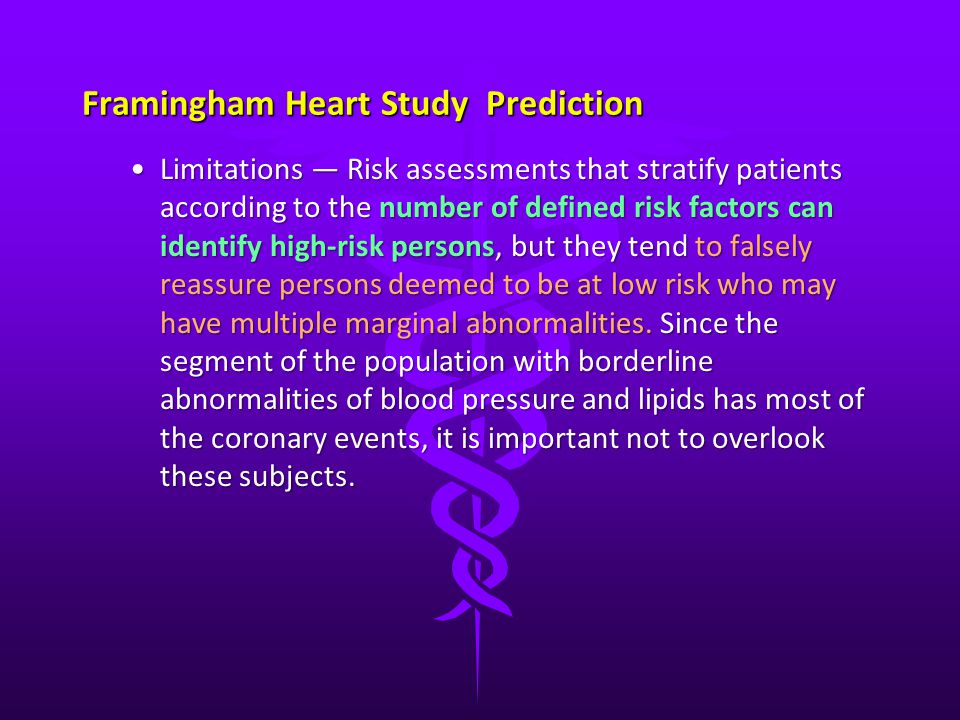 Framingham Heart Study Prediction

• Limitations — Risk assessments that stratify patients according to the number of defined risk factors can identify high-risk persons, but they tend to falsely reassure persons deemed to be at low risk who may have multiple marginal abnormalities. Since the segment of the population with borderline abnormalities of blood pressure and lipids has most of the coronary events, it is important not to overlook these subjects.